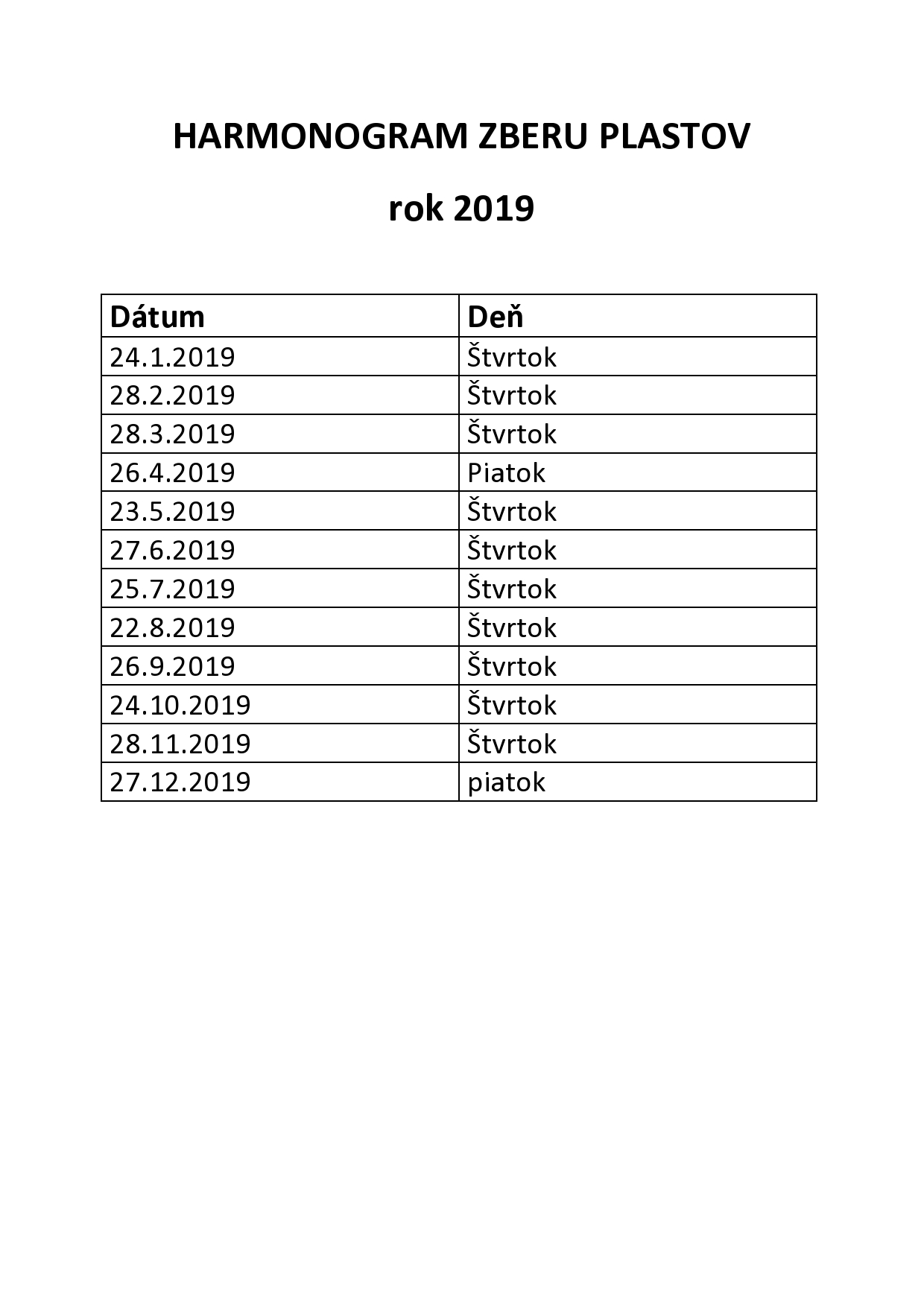 HARMONOGRAM ZBERU PLASTOV

rok 2019

| Dátum | Deň |
|---|---|
| 24.1.2019 | Štvrtok |
| 28.2.2019 | Štvrtok |
| 28.3.2019 | Štvrtok |
| 26.4.2019 | Piatok |
| 23.5.2019 | Štvrtok |
| 27.6.2019 | Štvrtok |
| 25.7.2019 | Štvrtok |
| 22.8.2019 | Štvrtok |
| 26.9.2019 | Štvrtok |
| 24.10.2019 | Štvrtok |
| 28.11.2019 | Štvrtok |
| 27.12.2019 | piatok |